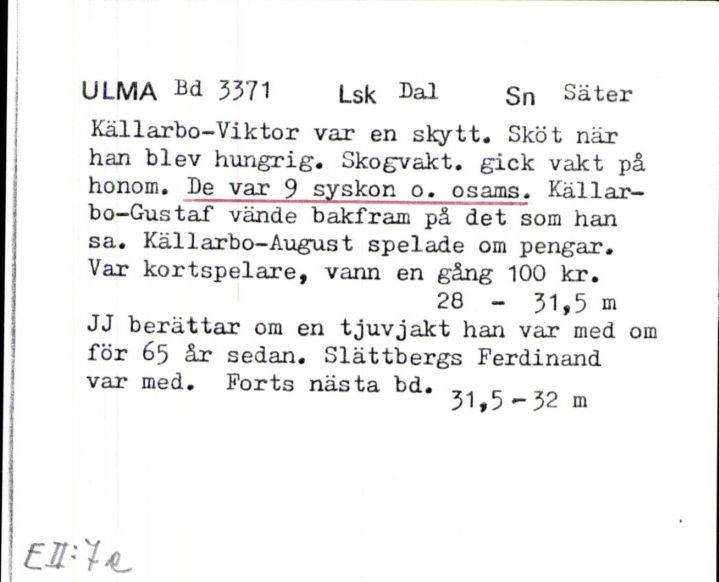 ULMA Bd 3371 Lsk Dal Sn Säter

Källarbo-Viktor var en skytt. Sköt när han blev hungrig. Skogvakt. gick vakt på honom. De var 9 syskon o. osams. Källarbo-Gustaf vände bakfram på det som han sa. Källarbo-August spelade om pengar. Var kortspelare, vann en gång 100 kr.
28 - 31,5 m

JJ berättar om en tjuvjakt han var med om för 65 år sedan. Slättbergs Ferdinand var med. Forts nästa bd.
31,5 - 32 m

EII:7e